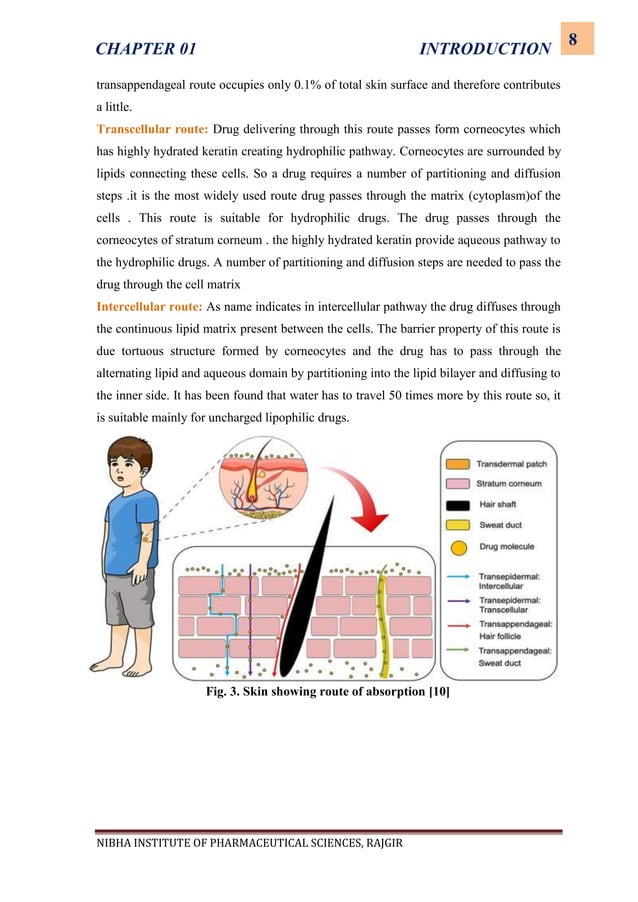 CHAPTER 01 INTRODUCTION 8

transappendageal route occupies only 0.1% of total skin surface and therefore contributes a little.

Transcellular route: Drug delivering through this route passes form corneocytes which has highly hydrated keratin creating hydrophilic pathway. Corneocytes are surrounded by lipids connecting these cells. So a drug requires a number of partitioning and diffusion steps .it is the most widely used route drug passes through the matrix (cytoplasm)of the cells . This route is suitable for hydrophilic drugs. The drug passes through the corneocytes of stratum corneum . the highly hydrated keratin provide aqueous pathway to the hydrophilic drugs. A number of partitioning and diffusion steps are needed to pass the drug through the cell matrix

Intercellular route: As name indicates in intercellular pathway the drug diffuses through the continuous lipid matrix present between the cells. The barrier property of this route is due tortuous structure formed by corneocytes and the drug has to pass through the alternating lipid and aqueous domain by partitioning into the lipid bilayer and diffusing to the inner side. It has been found that water has to travel 50 times more by this route so, it is suitable mainly for uncharged lipophilic drugs.

Transdermal patch
Stratum corneum
Hair shaft
Sweat duct
Drug molecule
Transepidermal: Intercellular
Transepidermal: Transcellular
Transappendageal: Hair follicle
Transappendageal: Sweat duct

Fig. 3. Skin showing route of absorption [10]

NIBHA INSTITUTE OF PHARMACEUTICAL SCIENCES, RAJGIR